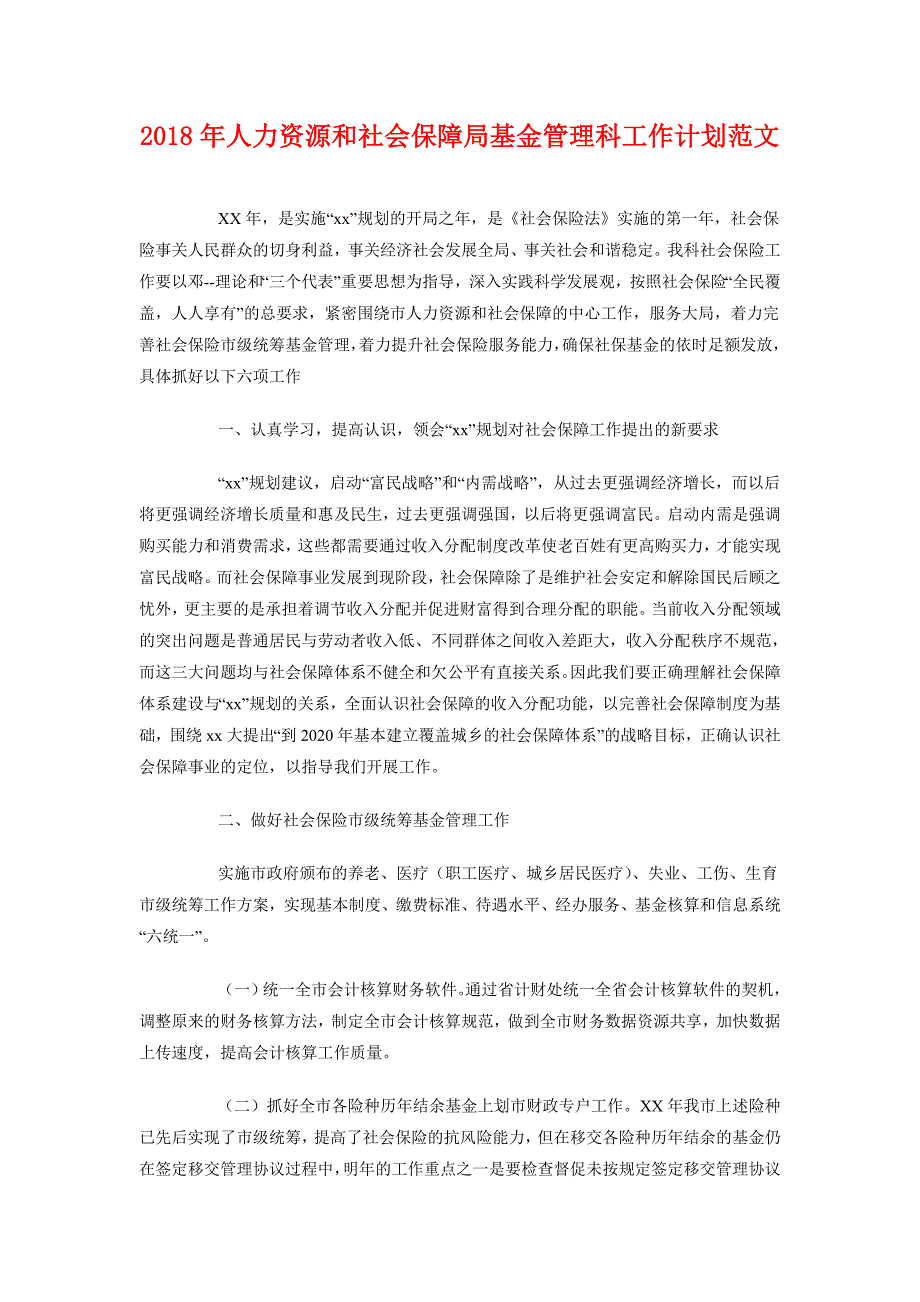 2018年人力资源和社会保障局基金管理科工作计划范文

XX年，是实施“xx”规划的开局之年，是《社会保险法》实施的第一年，社会保险事关人民群众的切身利益，事关经济社会发展全局、事关社会和谐稳定。我科社会保险工作要以邓--理论和“三个代表”重要思想为指导，深入实践科学发展观，按照社会保险“全民覆盖，人人享有”的总要求，紧密围绕市人力资源和社会保障的中心工作，服务大局，着力完善社会保险市级统筹基金管理，着力提升社会保险服务能力，确保社保基金的依时足额发放，具体抓好以下六项工作

一、认真学习，提高认识，领会“xx”规划对社会保障工作提出的新要求

“xx”规划建议，启动“富民战略”和“内需战略”，从过去更强调经济增长，而以后将更强调经济增长质量和惠及民生，过去更强调强国，以后将更强调富民。启动内需是强调购买能力和消费需求，这些都需要通过收入分配制度改革使老百姓有更高购买力，才能实现富民战略。而社会保障事业发展到现阶段，社会保障除了是维护社会安定和解除国民后顾之忧外，更主要的是承担着调节收入分配并促进财富得到合理分配的职能。当前收入分配领域的突出问题是普通居民与劳动者收入低、不同群体之间收入差距大，收入分配秩序不规范，而这三大问题均与社会保障体系不健全和欠公平有直接关系。因此我们要正确理解社会保障体系建设与“xx”规划的关系，全面认识社会保障的收入分配功能，以完善社会保障制度为基础，围绕xx大提出“到2020年基本建立覆盖城乡的社会保障体系”的战略目标，正确认识社会保障事业的定位，以指导我们开展工作。

二、做好社会保险市级统筹基金管理工作

实施市政府颁布的养老、医疗（职工医疗、城乡居民医疗）、失业、工伤、生育市级统筹工作方案，实现基本制度、缴费标准、待遇水平、经办服务、基金核算和信息系统“六统一”。

（一）统一全市会计核算财务软件。通过省计财处统一全省会计核算软件的契机，调整原来的财务核算方法，制定全市会计核算规范，做到全市财务数据资源共享，加快数据上传速度，提高会计核算工作质量。

（二）抓好全市各险种历年结余基金上划市财政专户工作。XX年我市上述险种已先后实现了市级统筹，提高了社会保险的抗风险能力，但在移交各险种历年结余的基金仍在签定移交管理协议过程中，明年的工作重点之一是要检查督促未按规定签定移交管理协议